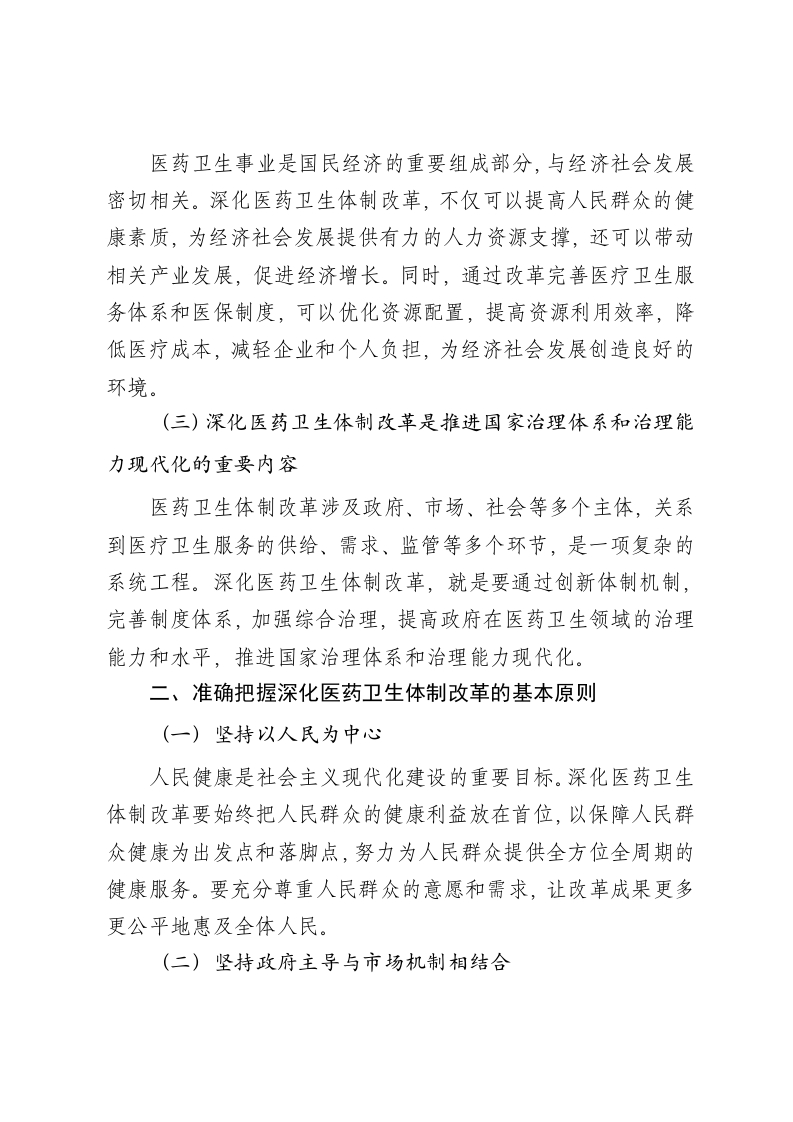 医药卫生事业是国民经济的重要组成部分，与经济社会发展密切相关。深化医药卫生体制改革，不仅可以提高人民群众的健康素质，为经济社会发展提供有力的人力资源支撑，还可以带动相关产业发展，促进经济增长。同时，通过改革完善医疗卫生服务体系和医保制度，可以优化资源配置，提高资源利用效率，降低医疗成本，减轻企业和个人负担，为经济社会发展创造良好的环境。

（三）深化医药卫生体制改革是推进国家治理体系和治理能力现代化的重要内容

医药卫生体制改革涉及政府、市场、社会等多个主体，关系到医疗卫生服务的供给、需求、监管等多个环节，是一项复杂的系统工程。深化医药卫生体制改革，就是要通过创新体制机制，完善制度体系，加强综合治理，提高政府在医药卫生领域的治理能力和水平，推进国家治理体系和治理能力现代化。

二、准确把握深化医药卫生体制改革的基本原则

（一）坚持以人民为中心

人民健康是社会主义现代化建设的重要目标。深化医药卫生体制改革要始终把人民群众的健康利益放在首位，以保障人民群众健康为出发点和落脚点，努力为人民群众提供全方位全周期的健康服务。要充分尊重人民群众的意愿和需求，让改革成果更多更公平地惠及全体人民。

（二）坚持政府主导与市场机制相结合